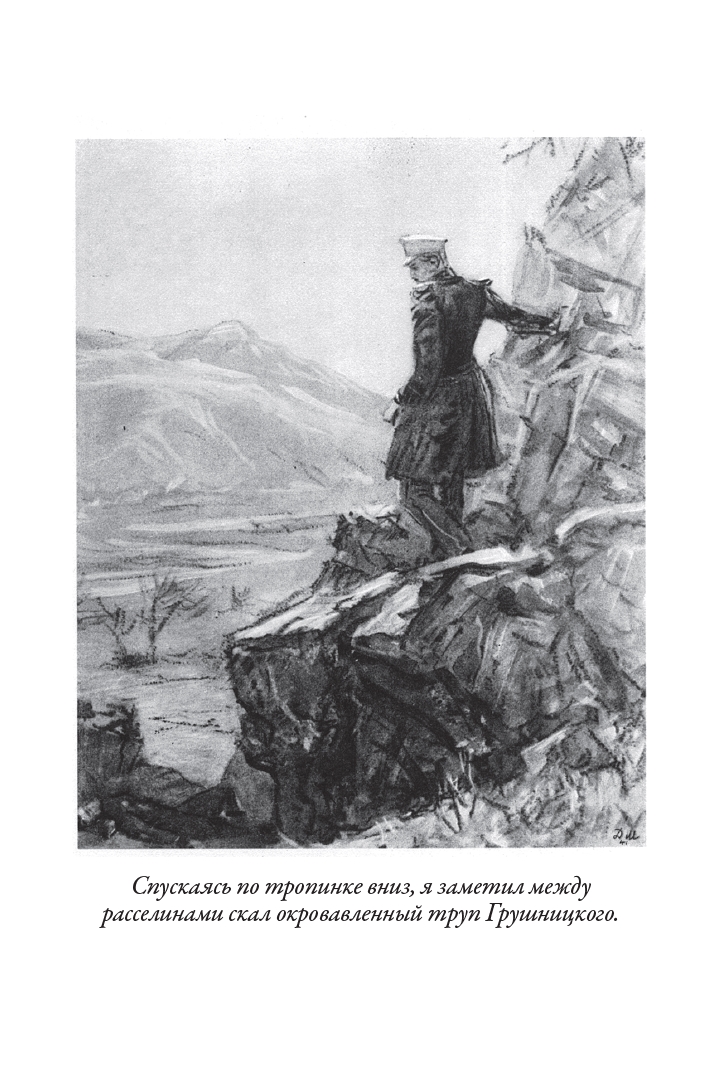 Спускаясь по тропинке вниз, я заметил между расселинами скал окровавленный труп Грушницкого.